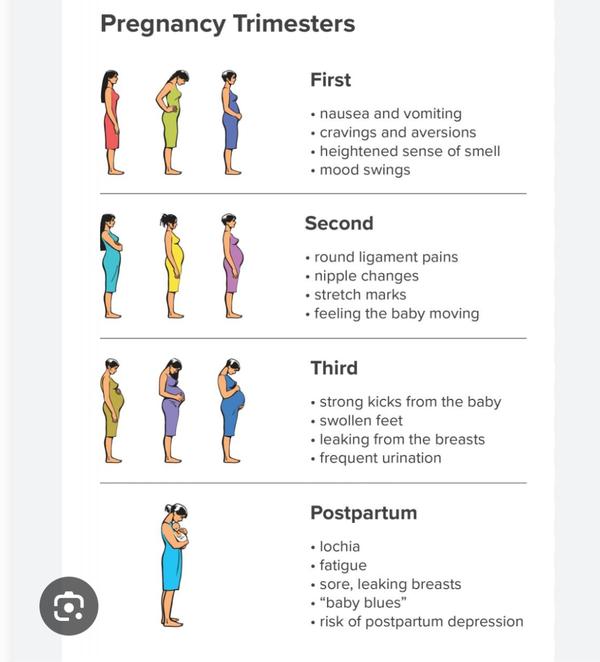 Pregnancy Trimesters

First

• nausea and vomiting
• cravings and aversions
• heightened sense of smell
• mood swings

Second

• round ligament pains
• nipple changes
• stretch marks
• feeling the baby moving

Third

• strong kicks from the baby
• swollen feet
• leaking from the breasts
• frequent urination

Postpartum

• lochia
• fatigue
• sore, leaking breasts
• "baby blues"
• risk of postpartum depression